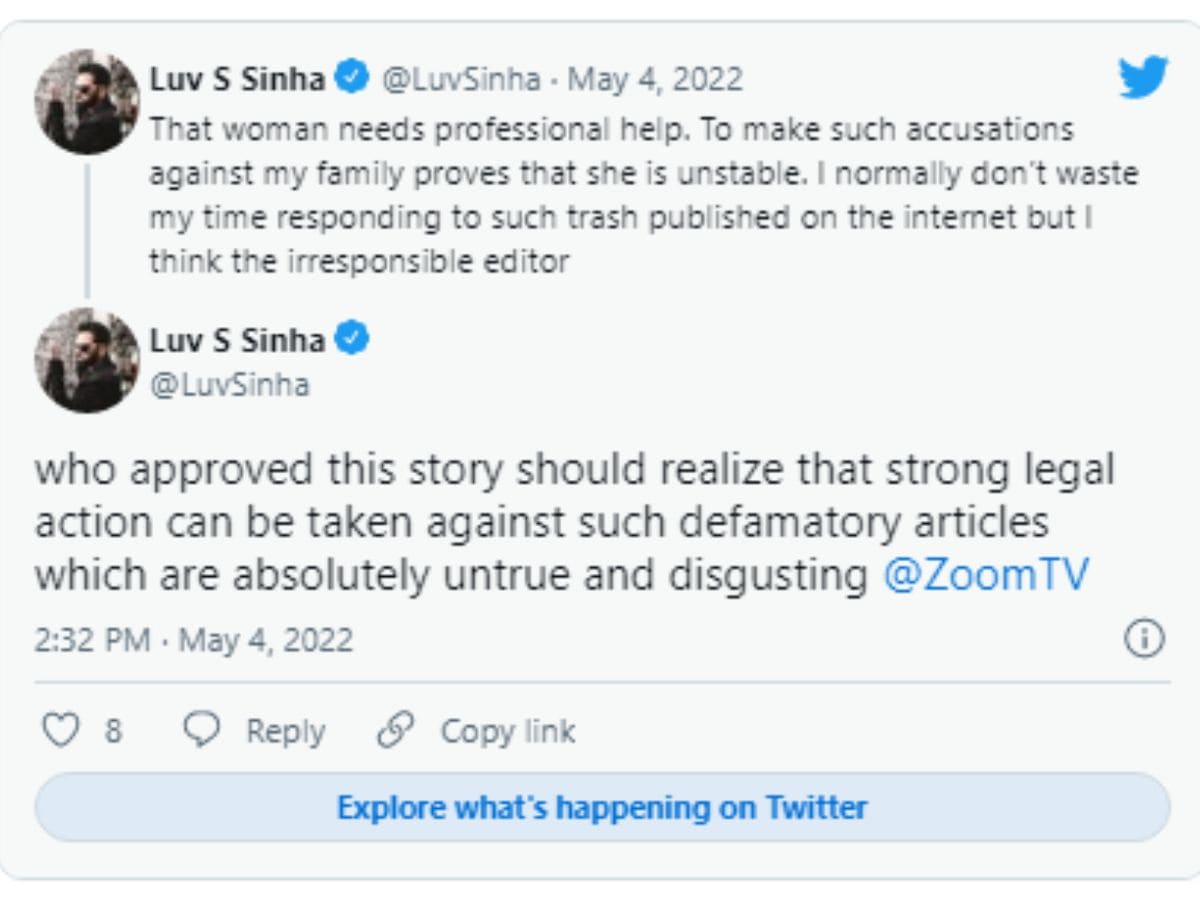 Luv S Sinha @LuvSinha · May 4, 2022
That woman needs professional help. To make such accusations against my family proves that she is unstable. I normally don't waste my time responding to such trash published on the internet but I think the irresponsible editor

Luv S Sinha
@LuvSinha

who approved this story should realize that strong legal action can be taken against such defamatory articles which are absolutely untrue and disgusting @ZoomTV

2:32 PM · May 4, 2022

8 Reply Copy link

Explore what's happening on Twitter